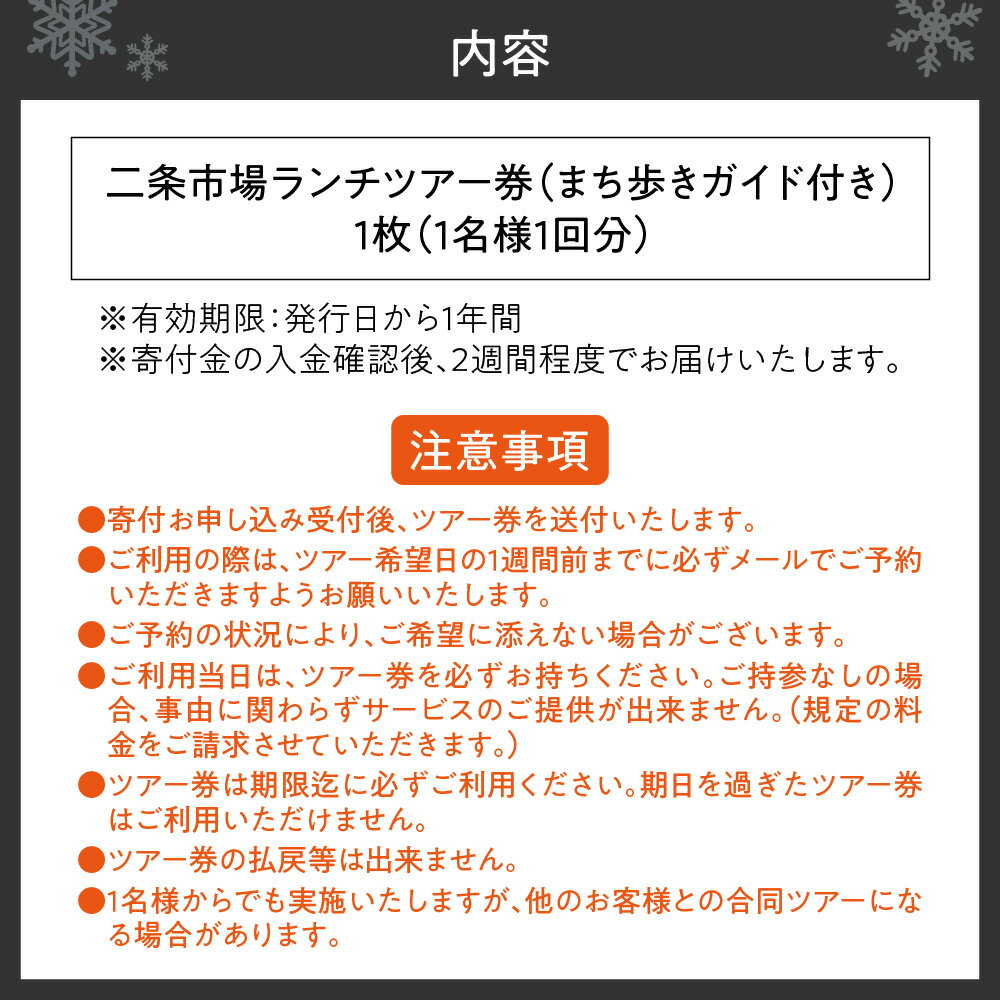 内容

二条市場ランチツアー券（まち歩きガイド付き）
1枚（1名様1回分）

※有効期限：発行日から1年間
※寄付金の入金確認後、2週間程度でお届けいたします。

注意事項

●寄付お申し込み受付後、ツアー券を送付いたします。
●ご利用の際は、ツアー希望日の1週間前までに必ずメールでご予約いただきますようお願いいたします。
●ご予約の状況により、ご希望に添えない場合がございます。
●ご利用当日は、ツアー券を必ずお持ちください。ご持参なしの場合、事由に関わらずサービスのご提供が出来ません。（規定の料金をご請求させていただきます。）
●ツアー券は期限迄に必ずご利用ください。期日を過ぎたツアー券はご利用いただけません。
●ツアー券の払戻等は出来ません。
●1名様からでも実施いたしますが、他のお客様との合同ツアーになる場合があります。